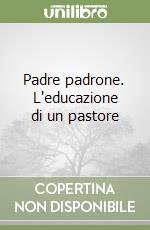 unilibro

Padre padrone. L'educazione di un pastore

COPERTINA NON DISPONIBILE